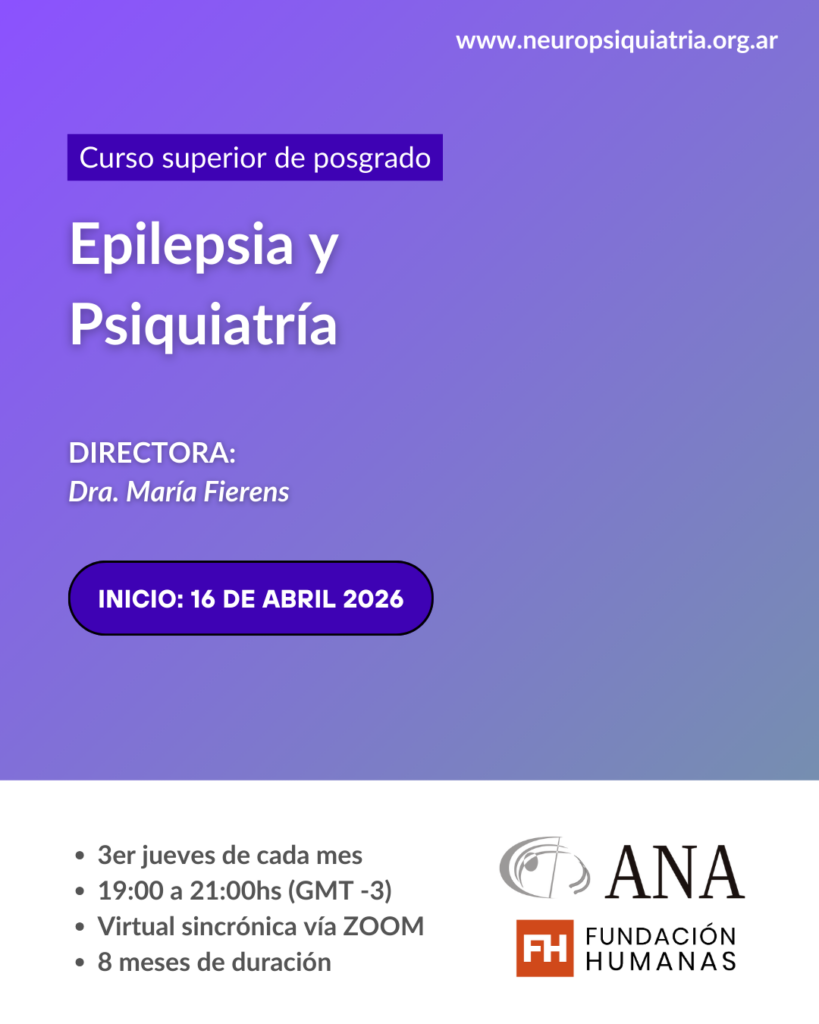 www.neuropsiquiatria.org.ar

Curso superior de posgrado

Epilepsia y Psiquiatría

DIRECTORA:
Dra. María Fierens

INICIO: 16 DE ABRIL 2026

- 3er jueves de cada mes
- 19:00 a 21:00hs (GMT -3)
- Virtual sincrónica vía ZOOM
- 8 meses de duración

ANA

FH FUNDACIÓN HUMANAS